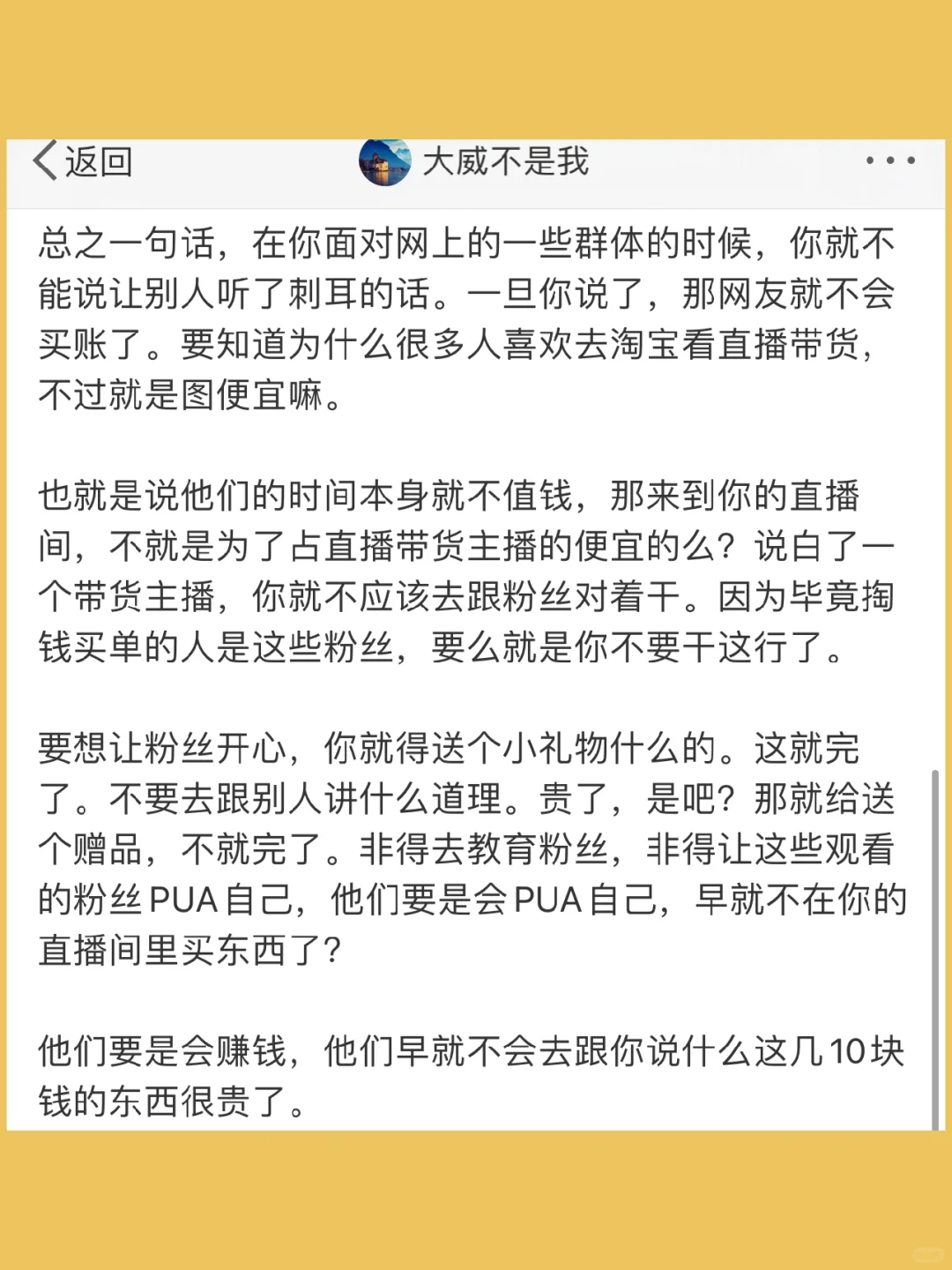 返回 大威不是我

总之一句话，在你面对网上的一些群体的时候，你就不能说让别人听了刺耳的话。一旦你说了，那网友就不会买账了。要知道为什么很多人喜欢去淘宝看直播带货，不过就是图便宜嘛。

也就是说他们的时间本身就不值钱，那来到你的直播间，不就是为了占直播带货主播的便宜的么？说白了一个带货主播，你就不应该去跟粉丝对着干。因为毕竟掏钱买单的人是这些粉丝，要么就是你不要干这行了。

要想让粉丝开心，你就得送个小礼物什么的。这就完了。不要去跟别人讲什么道理。贵了，是吧？那就给送个赠品，不就完了。非得去教育粉丝，非得让这些观看的粉丝PUA自己，他们要是会PUA自己，早就不在你的直播间里买东西了？

他们要是会赚钱，他们早就不会去跟你说什么这几10块钱的东西很贵了。